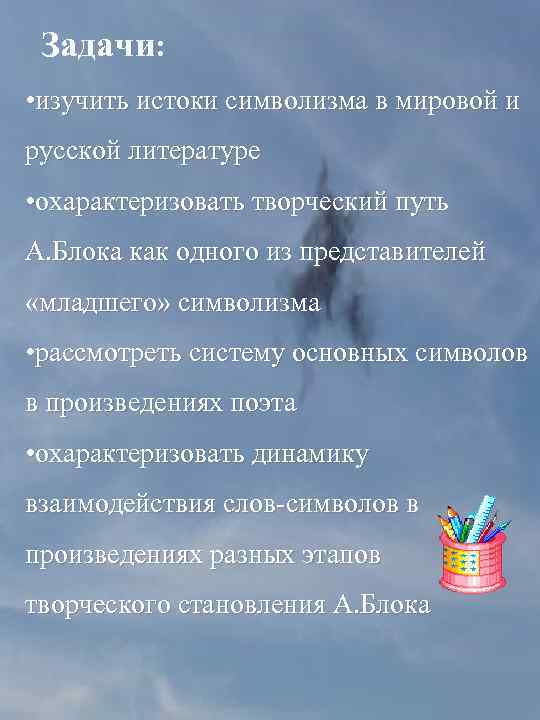 Задачи:

•изучить истоки символизма в мировой и русской литературе

•охарактеризовать творческий путь А.Блока как одного из представителей «младшего» символизма

•рассмотреть систему основных символов в произведениях поэта

•охарактеризовать динамику взаимодействия слов-символов в произведениях разных этапов творческого становления А.Блока